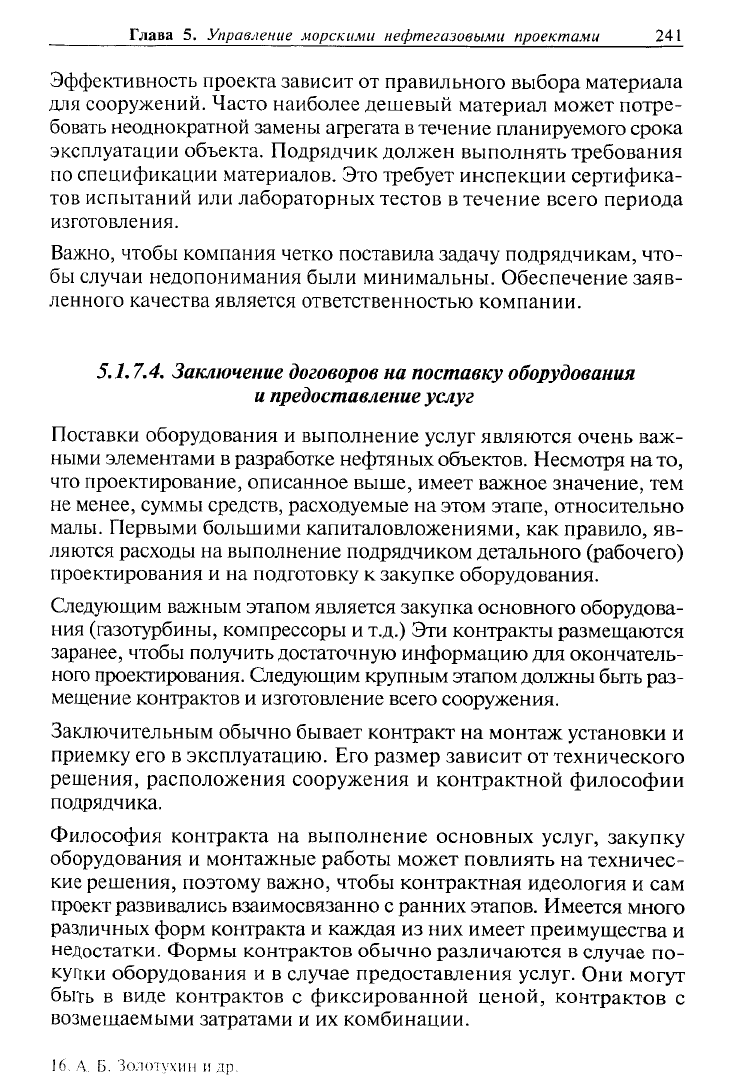 Глава 5. Управление морскими нефтегазовыми проектами 241

Эффективность проекта зависит от правильного выбора материала для сооружений. Часто наиболее дешевый материал может потребовать неоднократной замены агрегата в течение планируемого срока эксплуатации объекта. Подрядчик должен выполнять требования по спецификации материалов. Это требует инспекции сертификатов испытаний или лабораторных тестов в течение всего периода изготовления.

Важно, чтобы компания четко поставила задачу подрядчикам, чтобы случаи недопонимания были минимальны. Обеспечение заявленного качества является ответственностью компании.

5.1.7.4. Заключение договоров на поставку оборудования и предоставление услуг

Поставки оборудования и выполнение услуг являются очень важными элементами в разработке нефтяных объектов. Несмотря на то, что проектирование, описанное выше, имеет важное значение, тем не менее, суммы средств, расходуемые на этом этапе, относительно малы. Первыми большими капиталовложениями, как правило, являются расходы на выполнение подрядчиком детального (рабочего) проектирования и на подготовку к закупке оборудования.

Следующим важным этапом является закупка основного оборудования (газотурбины, компрессоры и т.д.) Эти контракты размещаются заранее, чтобы получить достаточную информацию для окончательного проектирования. Следующим крупным этапом должны быть размещение контрактов и изготовление всего сооружения.

Заключительным обычно бывает контракт на монтаж установки и приемку его в эксплуатацию. Его размер зависит от технического решения, расположения сооружения и контрактной философии подрядчика.

Философия контракта на выполнение основных услуг, закупку оборудования и монтажные работы может повлиять на технические решения, поэтому важно, чтобы контрактная идеология и сам проект развивались взаимосвязанно с ранних этапов. Имеется много различных форм контракта и каждая из них имеет преимущества и недостатки. Формы контрактов обычно различаются в случае покупки оборудования и в случае предоставления услуг. Они могут быть в виде контрактов с фиксированной ценой, контрактов с возмещаемыми затратами и их комбинации.

16. А. Б. Золотухин и др.